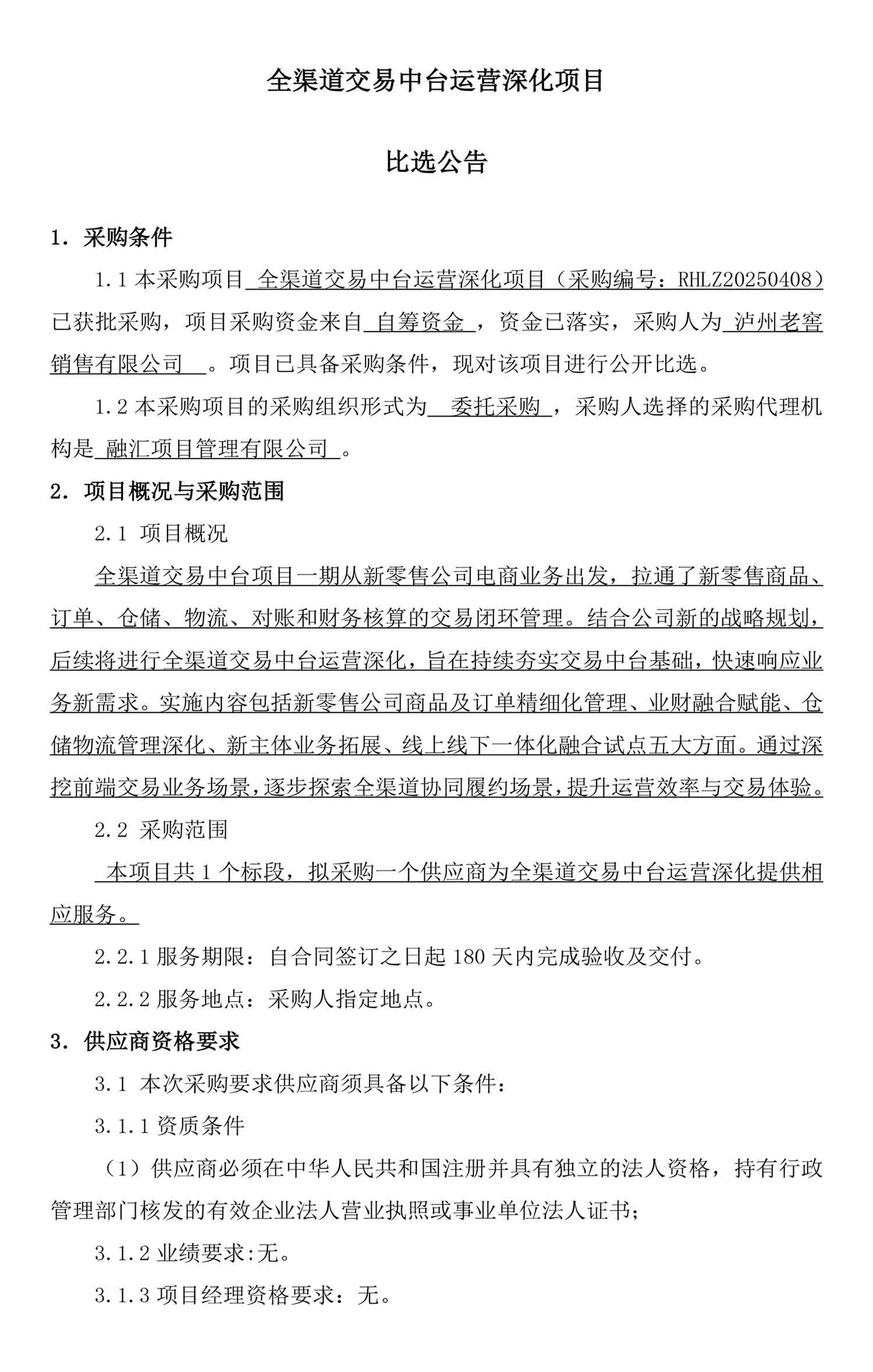 全渠道交易中台运营深化项目

比选公告

1. 采购条件

1.1 本采购项目 全渠道交易中台运营深化项目（采购编号：RHLZ20250408）已获批采购，项目采购资金来自 自筹资金 ，资金已落实，采购人为 泸州老窖销售有限公司 。项目已具备采购条件，现对该项目进行公开比选。

1.2 本采购项目的采购组织形式为 委托采购 ，采购人选择的采购代理机构是 融汇项目管理有限公司 。

2. 项目概况与采购范围

2.1 项目概况

全渠道交易中台项目一期从新零售公司电商业务出发，拉通了新零售商品、订单、仓储、物流、对账和财务核算的交易闭环管理。结合公司新的战略规划，后续将进行全渠道交易中台运营深化，旨在持续夯实交易中台基础，快速响应业务新需求。实施内容包括新零售公司商品及订单精细化管理、业财融合赋能、仓储物流管理深化、新主体业务拓展、线上线下一体化融合试点五大方面。通过深挖前端交易业务场景，逐步探索全渠道协同履约场景，提升运营效率与交易体验。

2.2 采购范围

本项目共 1 个标段，拟采购一个供应商为全渠道交易中台运营深化提供相应服务。

2.2.1 服务期限：自合同签订之日起 180 天内完成验收及交付。

2.2.2 服务地点：采购人指定地点。

3. 供应商资格要求

3.1 本次采购要求供应商须具备以下条件：

3.1.1 资质条件

（1）供应商必须在中华人民共和国注册并具有独立的法人资格，持有行政管理部门核发的有效企业法人营业执照或事业单位法人证书；

3.1.2 业绩要求:无。

3.1.3 项目经理资格要求：无。